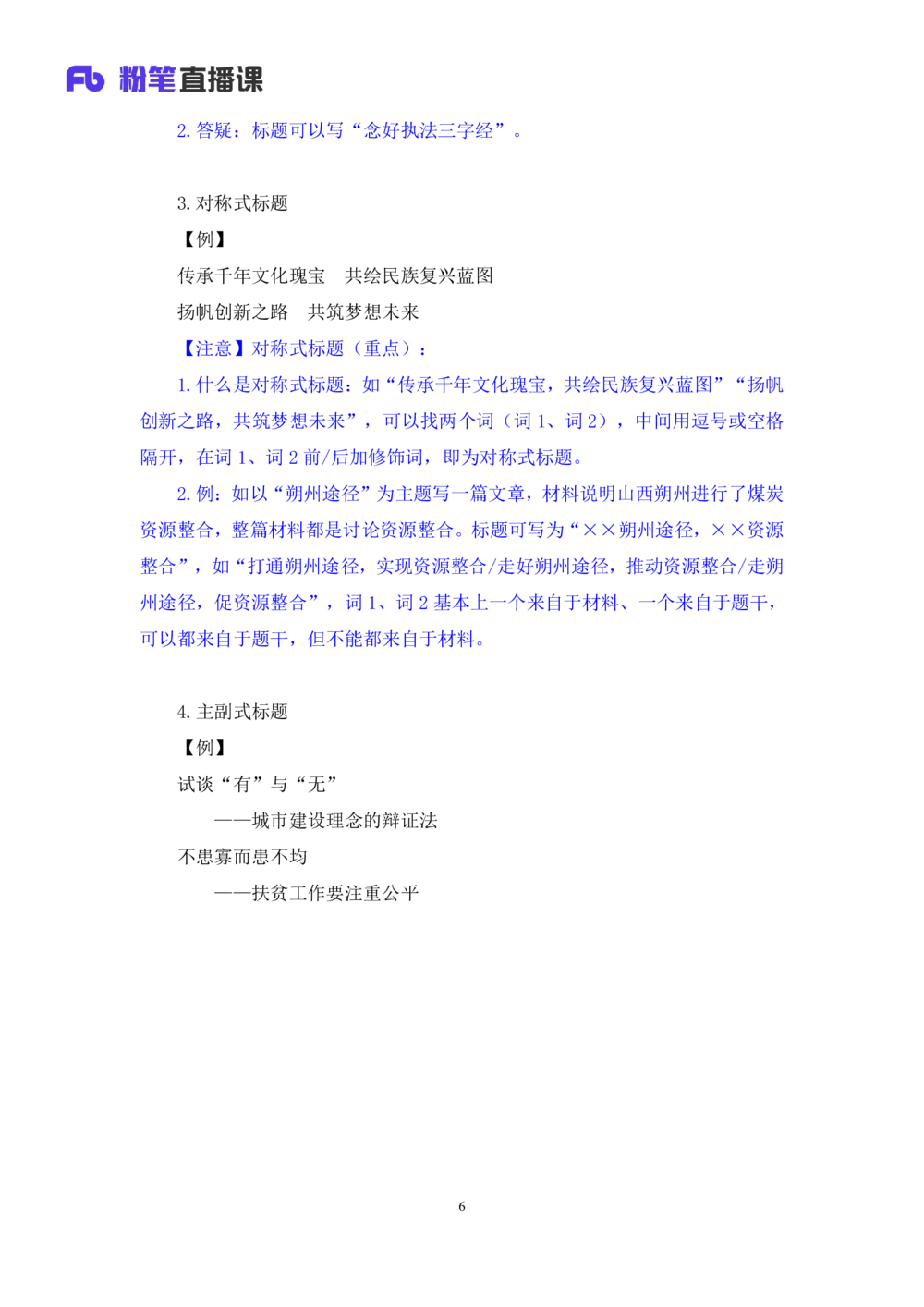 Fb 粉笔直播课

2. 答疑：标题可以写“念好执法三字经”。

3. 对称式标题

【例】

传承千年文化瑰宝　共绘民族复兴蓝图

扬帆创新之路　共筑梦想未来

【注意】对称式标题（重点）：

1. 什么是对称式标题：如“传承千年文化瑰宝，共绘民族复兴蓝图”“扬帆创新之路，共筑梦想未来”，可以找两个词（词 1、词 2），中间用逗号或空格隔开，在词 1、词 2 前/后加修饰词，即为对称式标题。

2. 例：如以“朔州途径”为主题写一篇文章，材料说明山西朔州进行了煤炭资源整合，整篇材料都是讨论资源整合。标题可写为“××朔州途径，××资源整合”，如“打通朔州途径，实现资源整合/走好朔州途径，推动资源整合/走朔州途径，促资源整合”，词 1、词 2 基本上一个来自于材料、一个来自于题干，可以都来自于题干，但不能都来自于材料。

4. 主副式标题

【例】

试谈“有”与“无”

——城市建设理念的辩证法

不患寡而患不均

——扶贫工作要注重公平

6